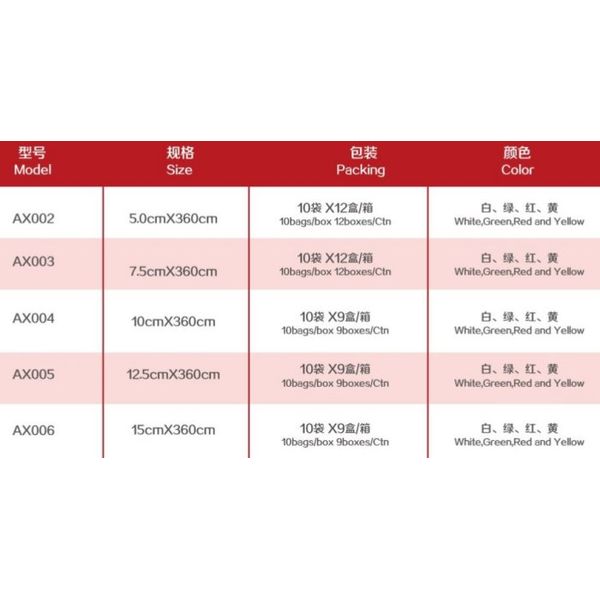 | 型号 Model | 规格 Size | 包装 Packing | 颜色 Color |
|---|---|---|---|
| AX002 | 5.0cmX360cm | 10袋 X12盒/箱 10bags/box 12boxes/Ctn | 白、绿、红、黄 White,Green,Red and Yellow |
| AX003 | 7.5cmX360cm | 10袋 X12盒/箱 10bags/box 12boxes/Ctn | 白、绿、红、黄 White,Green,Red and Yellow |
| AX004 | 10cmX360cm | 10袋 X9盒/箱 10bags/box 9boxes/Ctn | 白、绿、红、黄 White,Green,Red and Yellow |
| AX005 | 12.5cmX360cm | 10袋 X9盒/箱 10bags/box 9boxes/Ctn | 白、绿、红、黄 White,Green,Red and Yellow |
| AX006 | 15cmX360cm | 10袋 X9盒/箱 10bags/box 9boxes/Ctn | 白、绿、红、黄 White,Green,Red and Yellow |